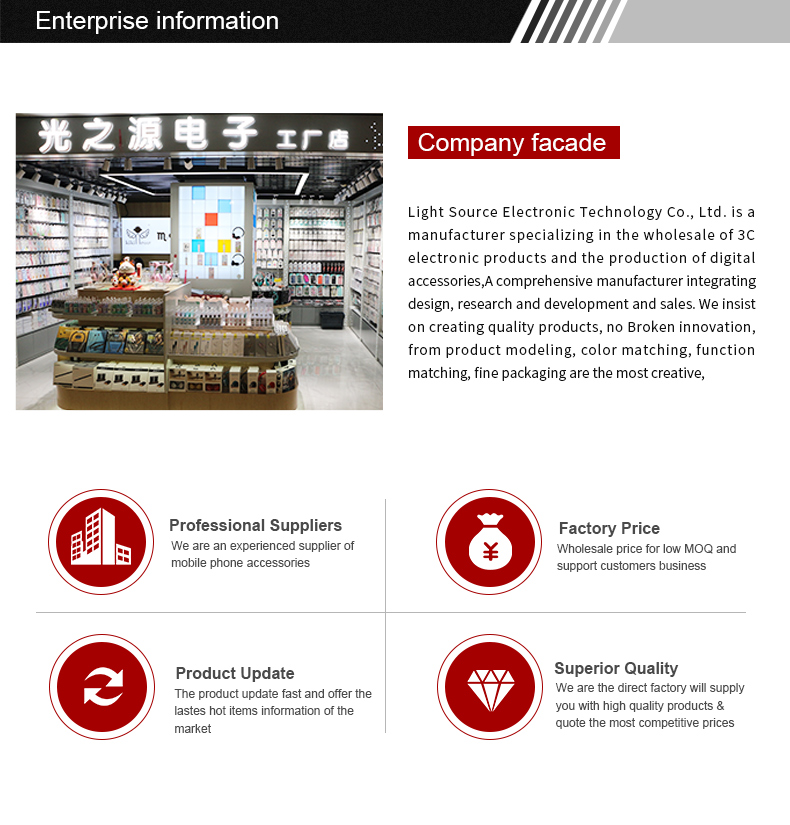 Enterprise information

光之源电子 工厂店

Company facade

Light Source Electronic Technology Co., Ltd. is a manufacturer specializing in the wholesale of 3C electronic products and the production of digital accessories,A comprehensive manufacturer integrating design, research and development and sales. We insist on creating quality products, no Broken innovation, from product modeling, color matching, function matching, fine packaging are the most creative,

Professional Suppliers
We are an experienced supplier of mobile phone accessories

Factory Price
Wholesale price for low MOQ and support customers business

¥

Product Update
The product update fast and offer the lastes hot items information of the market

Superior Quality
We are the direct factory will supply you with high quality products & quote the most competitive prices